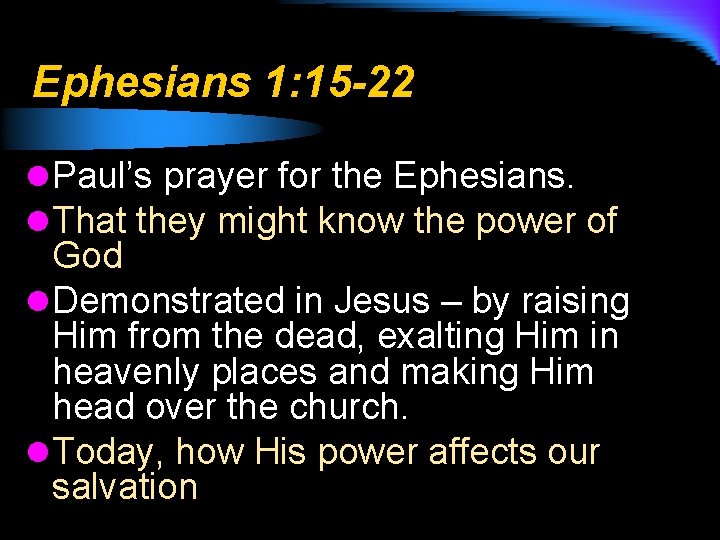 Ephesians 1:15-22

• Paul's prayer for the Ephesians.
• That they might know the power of God
• Demonstrated in Jesus – by raising Him from the dead, exalting Him in heavenly places and making Him head over the church.
• Today, how His power affects our salvation